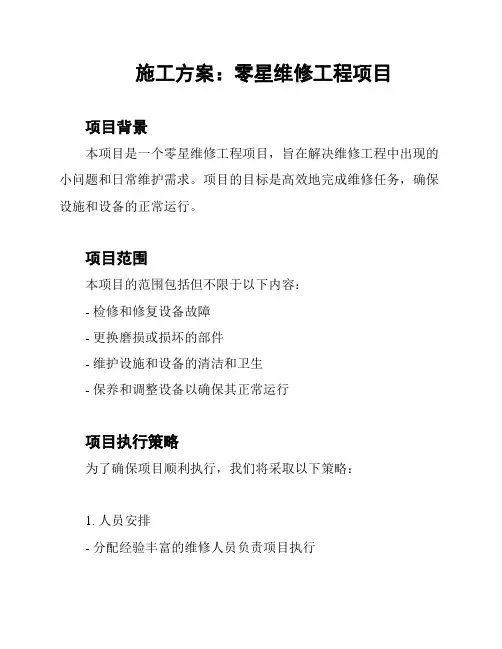 施工方案：零星维修工程项目

项目背景

本项目是一个零星维修工程项目，旨在解决维修工程中出现的小问题和日常维护需求。项目的目标是高效地完成维修任务，确保设施和设备的正常运行。

项目范围

本项目的范围包括但不限于以下内容：

- 检修和修复设备故障

- 更换磨损或损坏的部件

- 维护设施和设备的清洁和卫生

- 保养和调整设备以确保其正常运行

项目执行策略

为了确保项目顺利执行，我们将采取以下策略：

1. 人员安排

- 分配经验丰富的维修人员负责项目执行